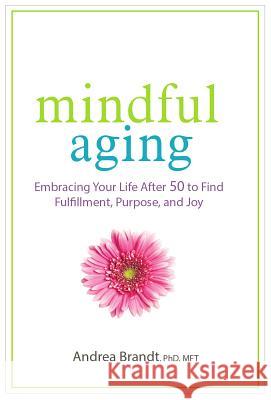 mindful
aging

Embracing Your Life After 50 to Find Fulfillment, Purpose, and Joy

Andrea Brandt, PhD, MFT

Kraina Książek